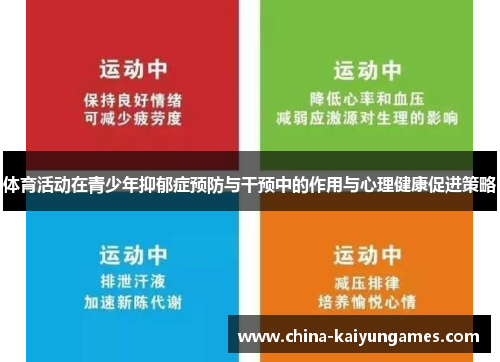 运动中
保持良好情绪
可减少疲劳度

运动中
降低心率和血压
减弱应激源对生理的影响

体育活动在青少年抑郁症预防与干预中的作用与心理健康促进策略

运动中
排泄汗液
加速新陈代谢

运动中
减压排律
培养愉悦心情

www.china-kaiyungames.com